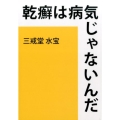 乾癬は病気じゃないんだ

三戒堂 水宝